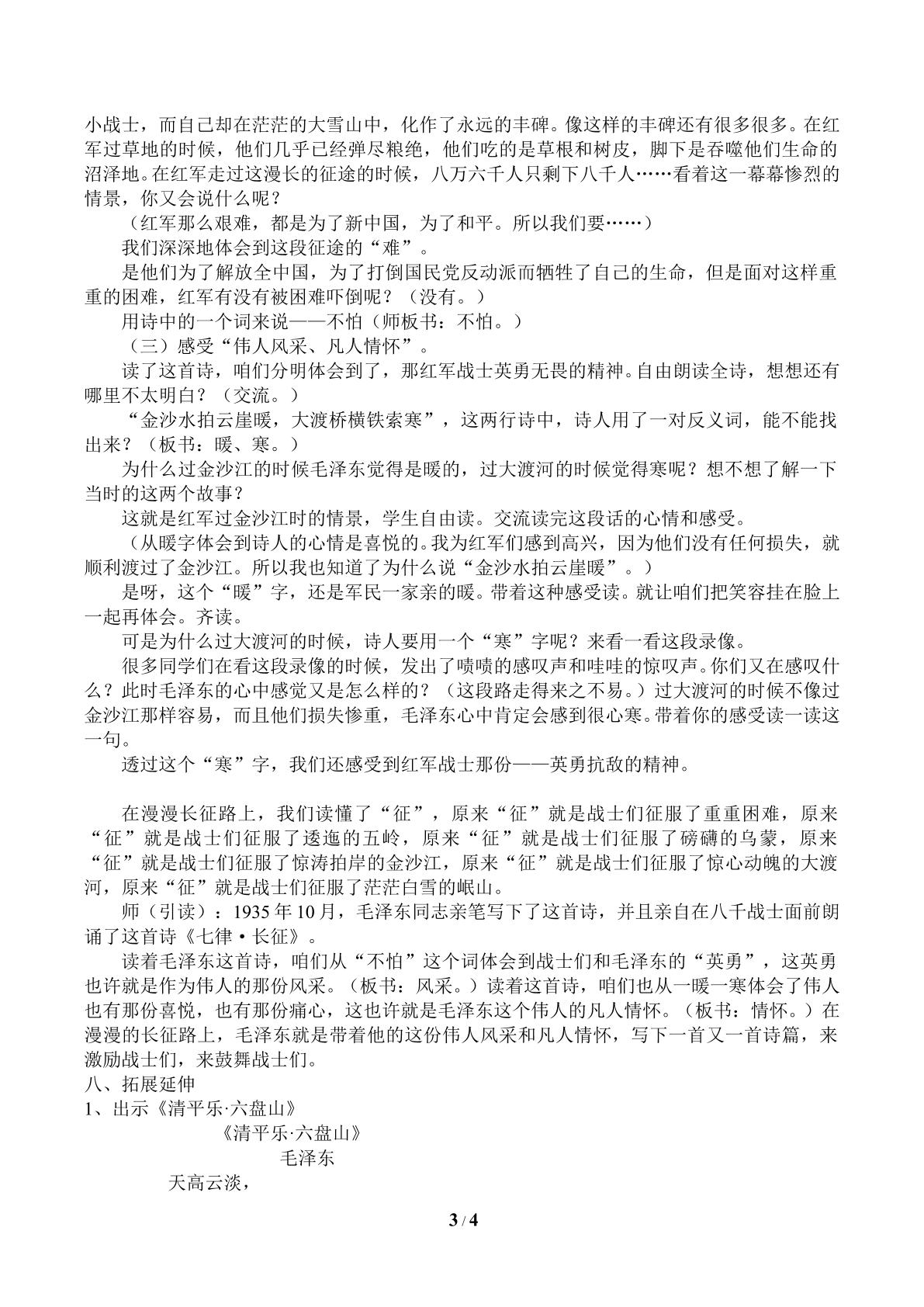 小战士，而自己却在茫茫的大雪山中，化作了永远的丰碑。像这样的丰碑还有很多很多。在红军过草地的时候，他们几乎已经弹尽粮绝，他们吃的是草根和树皮，脚下是吞噬他们生命的沼泽地。在红军走过这漫长的征途的时候，八万六千人只剩下八千人……看着这一幕幕惨烈的情景，你又会说什么呢？

（红军那么艰难，都是为了新中国，为了和平。所以我们要……）

我们深深地体会到这段征途的“难”。

是他们为了解放全中国，为了打倒国民党反动派而牺牲了自己的生命，但是面对这样重重的困难，红军有没有被困难吓倒呢？（没有。）

用诗中的一个词来说——不怕（师板书：不怕。）

（三）感受“伟人风采、凡人情怀”。

读了这首诗，咱们分明体会到了，那红军战士英勇无畏的精神。自由朗读全诗，想想还有哪里不太明白？（交流。）

“金沙水拍云崖暖，大渡桥横铁索寒”，这两行诗中，诗人用了一对反义词，能不能找出来？（板书：暖、寒。）

为什么过金沙江的时候毛泽东觉得是暖的，过大渡河的时候觉得寒呢？想不想了解一下当时的这两个故事？

这就是红军过金沙江时的情景，学生自由读。交流读完这段话的心情和感受。

（从暖字体会到诗人的心情是喜悦的。我为红军们感到高兴，因为他们没有任何损失，就顺利渡过了金沙江。所以我也知道了为什么说“金沙水拍云崖暖”。）

是呀，这个“暖”字，还是军民一家亲的暖。带着这种感受读。就让咱们把笑容挂在脸上一起再体会。齐读。

可是为什么过大渡河的时候，诗人要用一个“寒”字呢？来看一看这段录像。

很多同学们在看这段录像的时候，发出了啧啧的感叹声和哇哇的惊叹声。你们又在感叹什么？此时毛泽东的心中感觉又是怎么样的？（这段路走得来之不易。）过大渡河的时候不像过金沙江那样容易，而且他们损失惨重，毛泽东心中肯定会感到很心寒。带着你的感受读一读这一句。

透过这个“寒”字，我们还感受到红军战士那份——英勇抗敌的精神。

在漫漫长征路上，我们读懂了“征”，原来“征”就是战士们征服了重重困难，原来“征”就是战士们征服了逶迤的五岭，原来“征”就是战士们征服了磅礴的乌蒙，原来“征”就是战士们征服了惊涛拍岸的金沙江，原来“征”就是战士们征服了惊心动魄的大渡河，原来“征”就是战士们征服了茫茫白雪的岷山。

师（引读）：1935年10月，毛泽东同志亲笔写下了这首诗，并且亲自在八千战士面前朗诵了这首诗《七律·长征》。

读着毛泽东这首诗，咱们从“不怕”这个词体会到战士们和毛泽东的“英勇”，这英勇也许就是作为伟人的那份风采。（板书：风采。）读着这首诗，咱们也从一暖一寒体会了伟人也有那份喜悦，也有那份痛心，这也许就是毛泽东这个伟人的凡人情怀。（板书：情怀。）在漫漫的长征路上，毛泽东就是带着他的这份伟人风采和凡人情怀，写下一首又一首诗篇，来激励战士们，来鼓舞战士们。

八、拓展延伸

1、出示《清平乐·六盘山》

《清平乐·六盘山》

毛泽东

天高云淡，

3 / 4